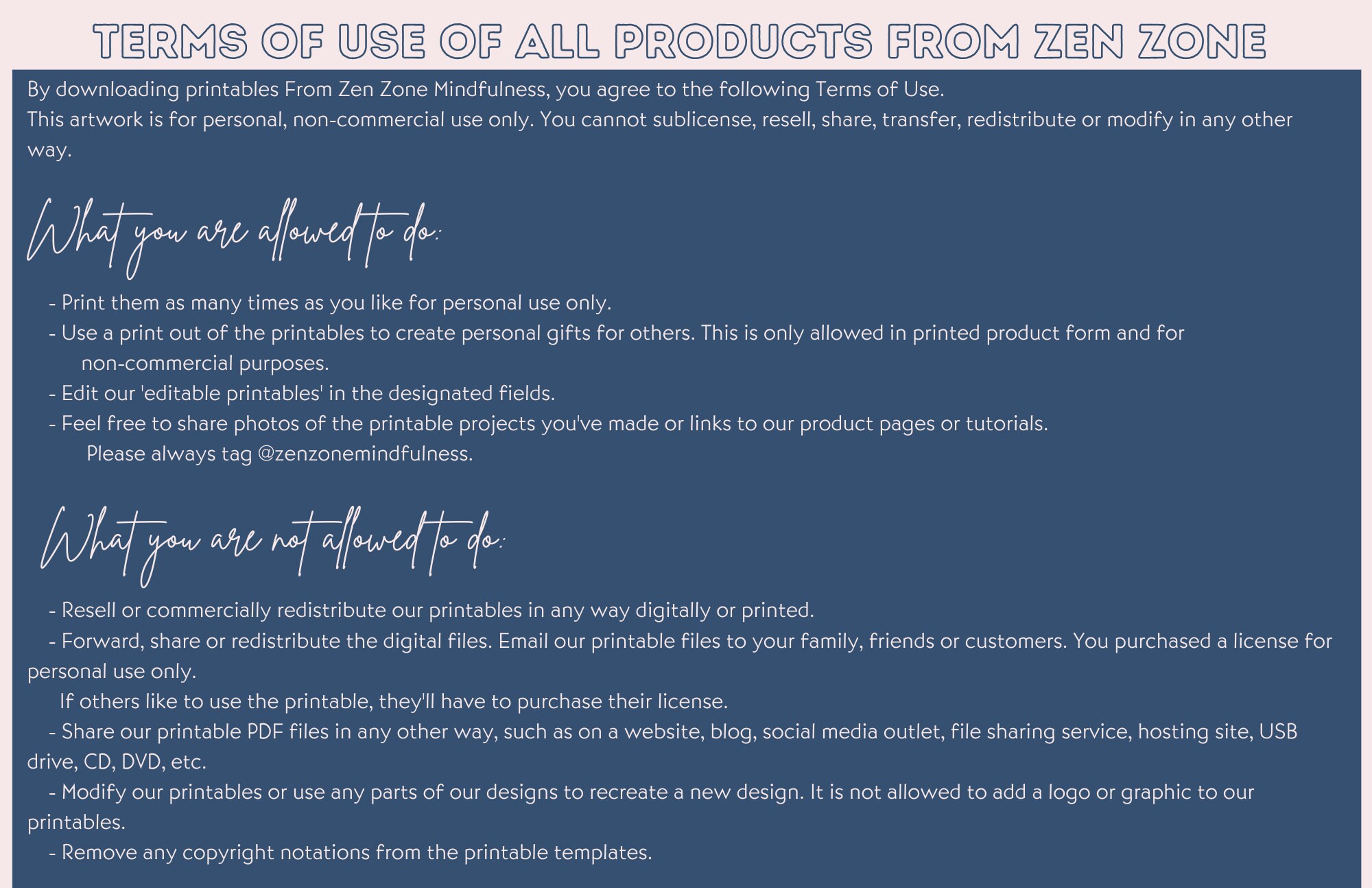 TERMS OF USE OF ALL PRODUCTS FROM ZEN ZONE

By downloading printables From Zen Zone Mindfulness, you agree to the following Terms of Use.
This artwork is for personal, non-commercial use only. You cannot sublicense, resell, share, transfer, redistribute or modify in any other way.

What you are allowed to do:

- Print them as many times as you like for personal use only.
- Use a print out of the printables to create personal gifts for others. This is only allowed in printed product form and for non-commercial purposes.
- Edit our 'editable printables' in the designated fields.
- Feel free to share photos of the printable projects you've made or links to our product pages or tutorials. Please always tag @zenzonemindfulness.

What you are not allowed to do:

- Resell or commercially redistribute our printables in any way digitally or printed.
- Forward, share or redistribute the digital files. Email our printable files to your family, friends or customers. You purchased a license for personal use only.
If others like to use the printable, they'll have to purchase their license.
- Share our printable PDF files in any other way, such as on a website, blog, social media outlet, file sharing service, hosting site, USB drive, CD, DVD, etc.
- Modify our printables or use any parts of our designs to recreate a new design. It is not allowed to add a logo or graphic to our printables.
- Remove any copyright notations from the printable templates.